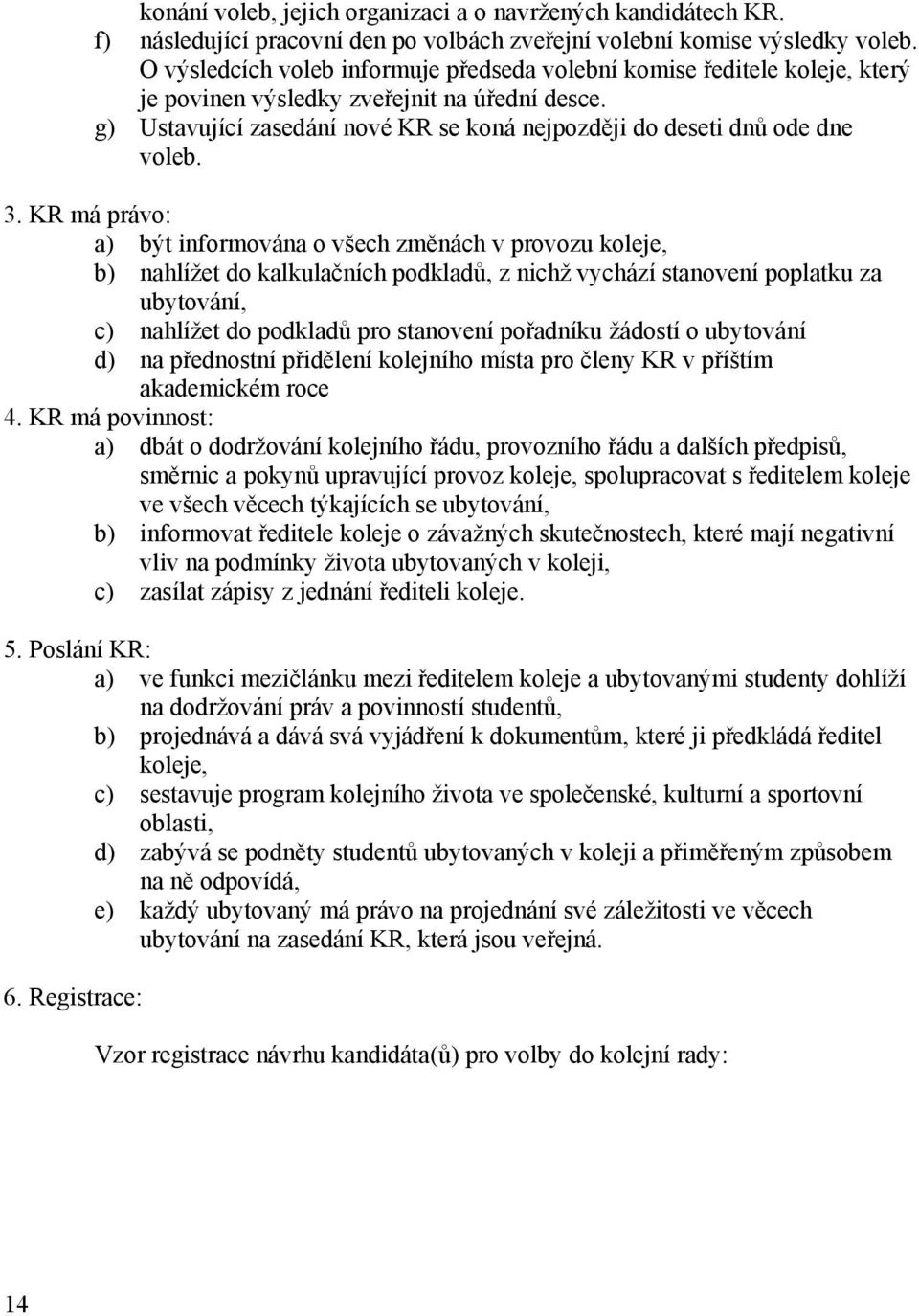 konání voleb, jejich organizaci a o navržených kandidátech KR.
f) následující pracovní den po volbách zveřejní volební komise výsledky voleb. O výsledcích voleb informuje předseda volební komise ředitele koleje, který je povinen výsledky zveřejnit na úřední desce.
g) Ustavující zasedání nové KR se koná nejpozději do deseti dnů ode dne voleb.

3. KR má právo:
a) být informována o všech změnách v provozu koleje,
b) nahlížet do kalkulačních podkladů, z nichž vychází stanovení poplatku za ubytování,
c) nahlížet do podkladů pro stanovení pořadníku žádostí o ubytování
d) na přednostní přidělení kolejního místa pro členy KR v příštím akademickém roce
4. KR má povinnost:
a) dbát o dodržování kolejního řádu, provozního řádu a dalších předpisů, směrnic a pokynů upravující provoz koleje, spolupracovat s ředitelem koleje ve všech věcech týkajících se ubytování,
b) informovat ředitele koleje o závažných skutečnostech, které mají negativní vliv na podmínky života ubytovaných v koleji,
c) zasílat zápisy z jednání řediteli koleje.

5. Poslání KR:
a) ve funkci mezičlánku mezi ředitelem koleje a ubytovanými studenty dohlíží na dodržování práv a povinností studentů,
b) projednává a dává svá vyjádření k dokumentům, které ji předkládá ředitel koleje,
c) sestavuje program kolejního života ve společenské, kulturní a sportovní oblasti,
d) zabývá se podněty studentů ubytovaných v koleji a přiměřeným způsobem na ně odpovídá,
e) každý ubytovaný má právo na projednání své záležitosti ve věcech ubytování na zasedání KR, která jsou veřejná.

6. Registrace:

Vzor registrace návrhu kandidáta(ů) pro volby do kolejní rady:

14